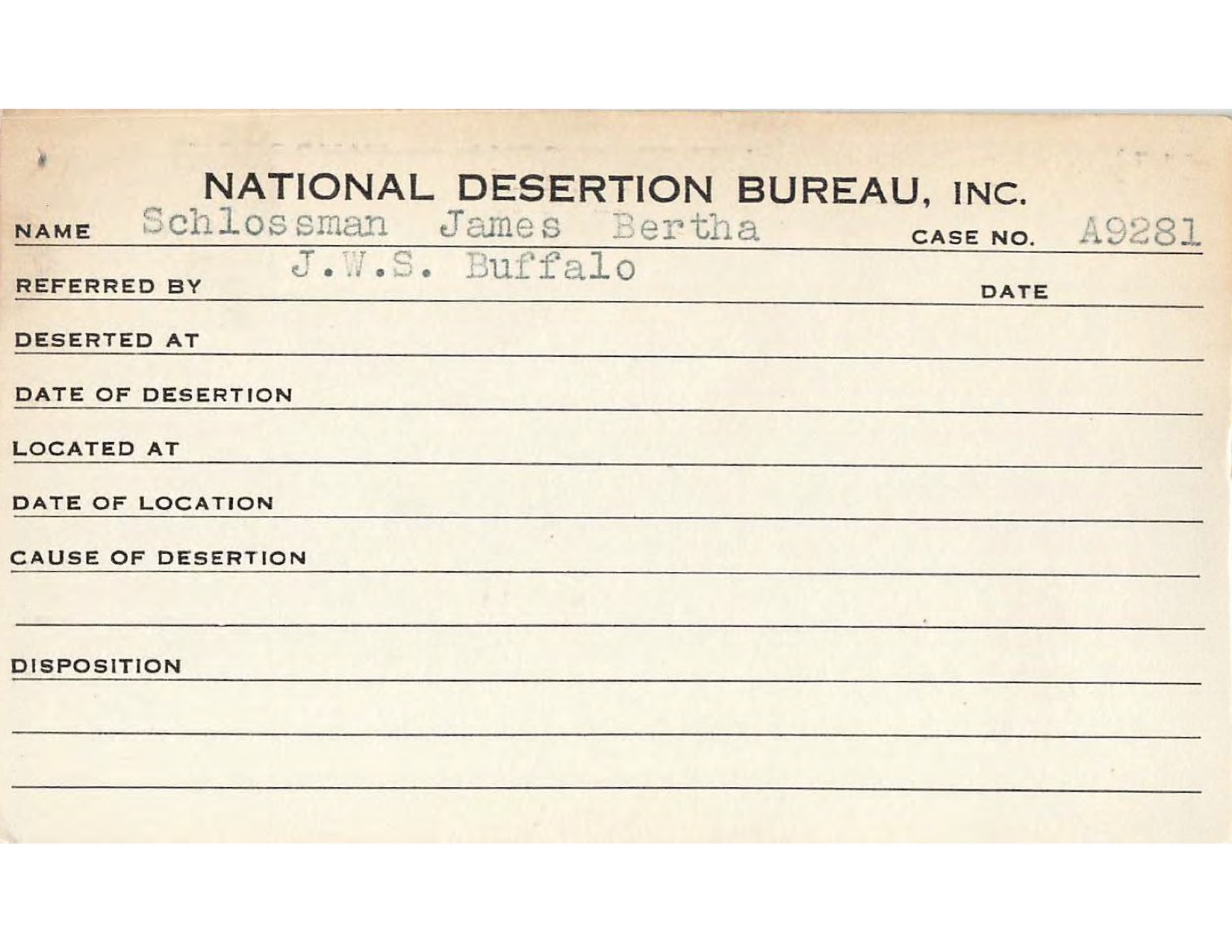 NATIONAL DESERTION BUREAU, INC.

NAME Schlossman James Bertha CASE NO. A9281

REFERRED BY J.W.S. Buffalo DATE

DESERTED AT

DATE OF DESERTION

LOCATED AT

DATE OF LOCATION

CAUSE OF DESERTION

DISPOSITION